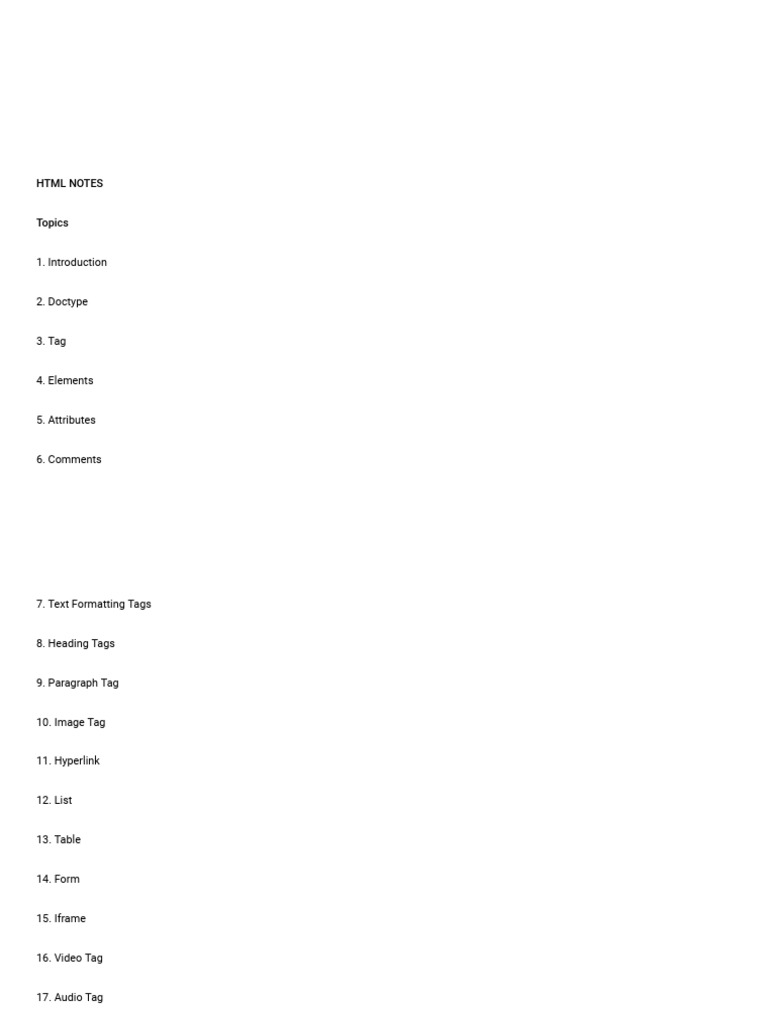 HTML NOTES

Topics

1. Introduction

2. Doctype

3. Tag

4. Elements

5. Attributes

6. Comments

7. Text Formatting Tags

8. Heading Tags

9. Paragraph Tag

10. Image Tag

11. Hyperlink

12. List

13. Table

14. Form

15. Iframe

16. Video Tag

17. Audio Tag